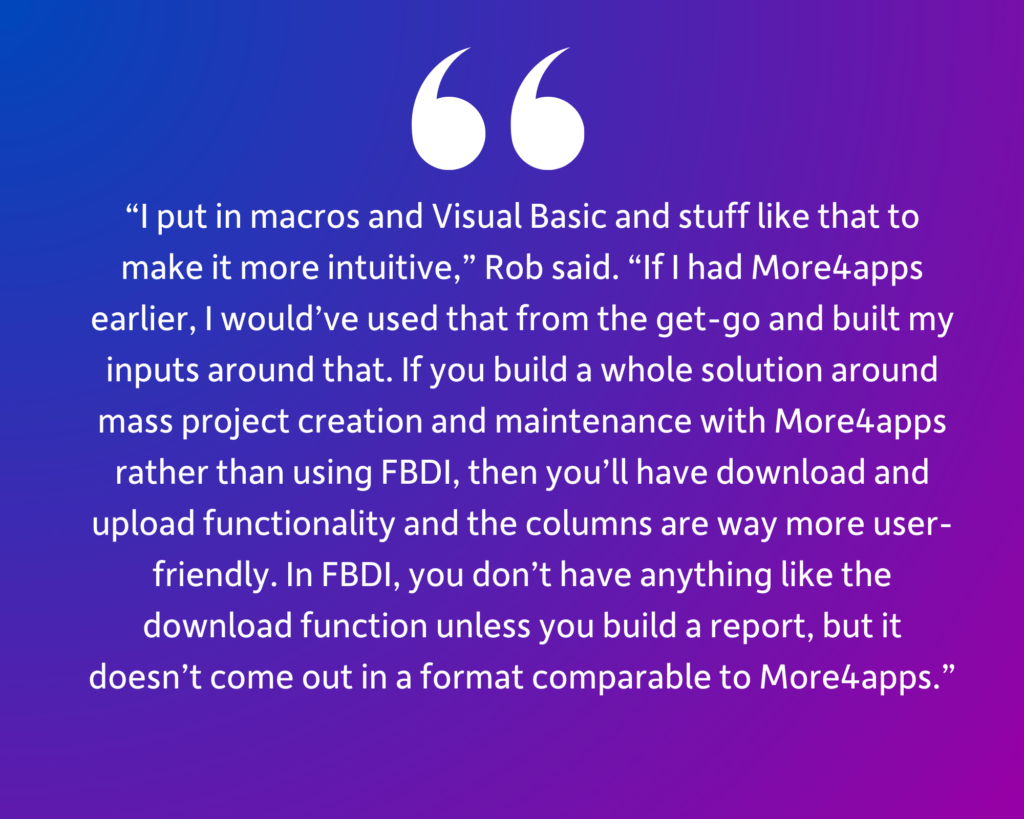 “I put in macros and Visual Basic and stuff like that to make it more intuitive,” Rob said. “If I had More4apps earlier, I would’ve used that from the get-go and built my inputs around that. If you build a whole solution around mass project creation and maintenance with More4apps rather than using FBDI, then you’ll have download and upload functionality and the columns are way more user-friendly. In FBDI, you don’t have anything like the download function unless you build a report, but it doesn’t come out in a format comparable to More4apps.”